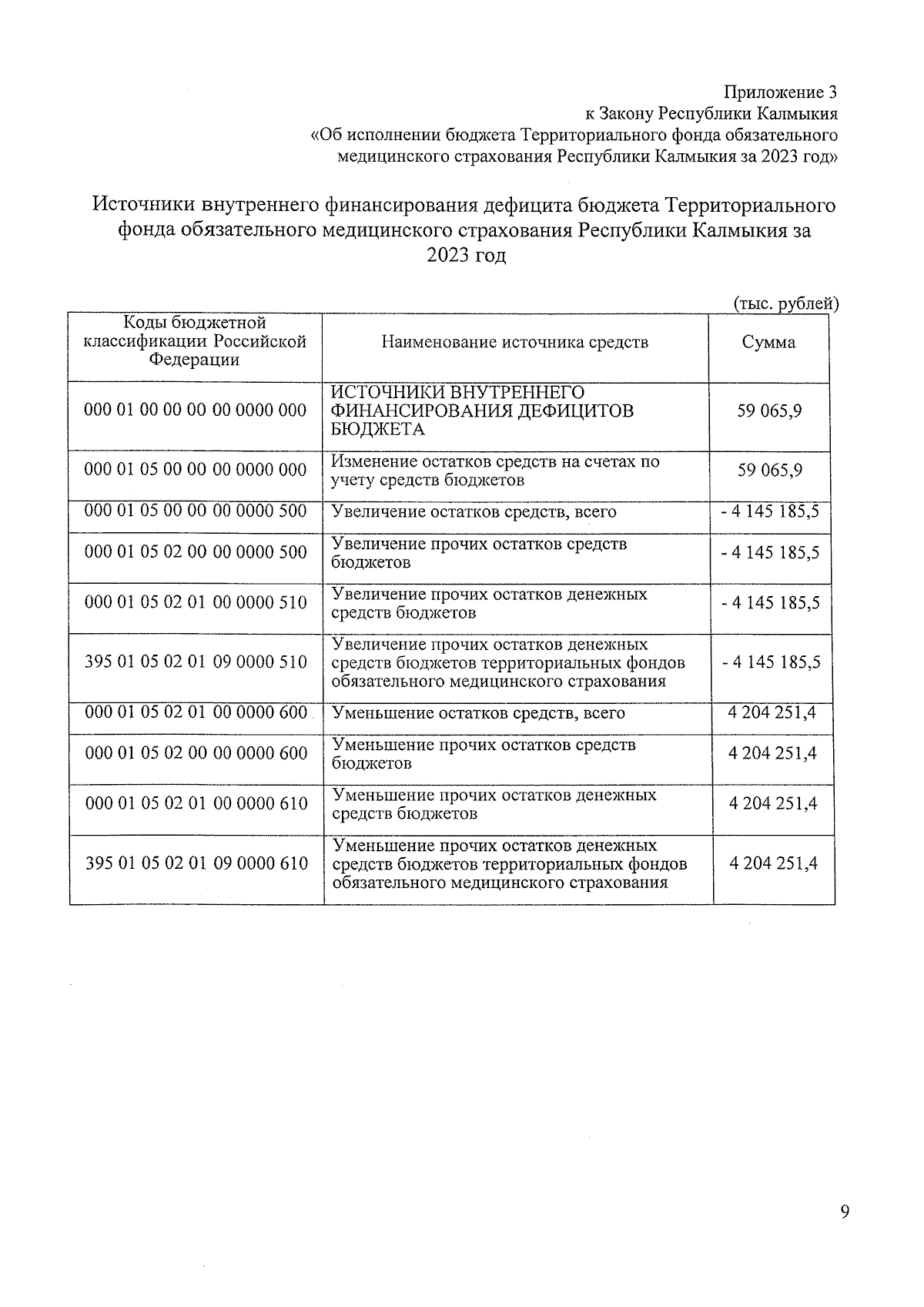 Приложение 3
к Закону Республики Калмыкия
«Об исполнении бюджета Территориального фонда обязательного медицинского страхования Республики Калмыкия за 2023 год»

Источники внутреннего финансирования дефицита бюджета Территориального фонда обязательного медицинского страхования Республики Калмыкия за 2023 год

(тыс. рублей)

| Коды бюджетной классификации Российской Федерации | Наименование источника средств | Сумма |
|---|---|---|
| 000 01 00 00 00 00 0000 000 | ИСТОЧНИКИ ВНУТРЕННЕГО ФИНАНСИРОВАНИЯ ДЕФИЦИТОВ БЮДЖЕТА | 59 065,9 |
| 000 01 05 00 00 00 0000 000 | Изменение остатков средств на счетах по учету средств бюджетов | 59 065,9 |
| 000 01 05 00 00 00 0000 500 | Увеличение остатков средств, всего | - 4 145 185,5 |
| 000 01 05 02 00 00 0000 500 | Увеличение прочих остатков средств бюджетов | - 4 145 185,5 |
| 000 01 05 02 01 00 0000 510 | Увеличение прочих остатков денежных средств бюджетов | - 4 145 185,5 |
| 395 01 05 02 01 09 0000 510 | Увеличение прочих остатков денежных средств бюджетов территориальных фондов обязательного медицинского страхования | - 4 145 185,5 |
| 000 01 05 02 01 00 0000 600 | Уменьшение остатков средств, всего | 4 204 251,4 |
| 000 01 05 02 00 00 0000 600 | Уменьшение прочих остатков средств бюджетов | 4 204 251,4 |
| 000 01 05 02 01 00 0000 610 | Уменьшение прочих остатков денежных средств бюджетов | 4 204 251,4 |
| 395 01 05 02 01 09 0000 610 | Уменьшение прочих остатков денежных средств бюджетов территориальных фондов обязательного медицинского страхования | 4 204 251,4 |

9